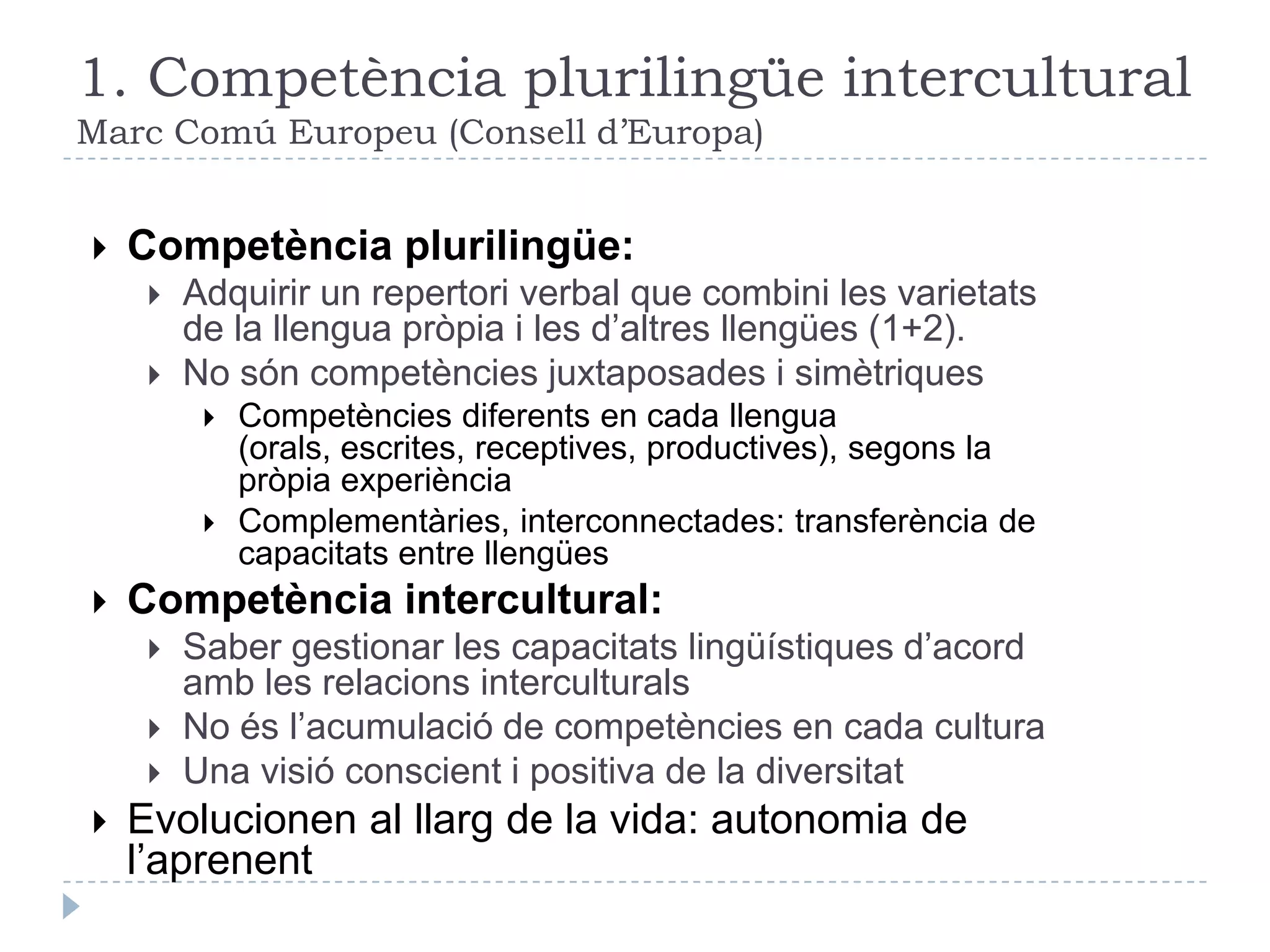 1. Competència plurilingüe intercultural
Marc Comú Europeu (Consell d'Europa)

Competència plurilingüe:

Adquirir un repertori verbal que combini les varietats de la llengua pròpia i les d'altres llengües (1+2).

No són competències juxtaposades i simètriques

Competències diferents en cada llengua (orals, escrites, receptives, productives), segons la pròpia experiència

Complementàries, interconnectades: transferència de capacitats entre llengües

Competència intercultural:

Saber gestionar les capacitats lingüístiques d'acord amb les relacions interculturals

No és l'acumulació de competències en cada cultura

Una visió conscient i positiva de la diversitat

Evolucionen al llarg de la vida: autonomia de l'aprenent